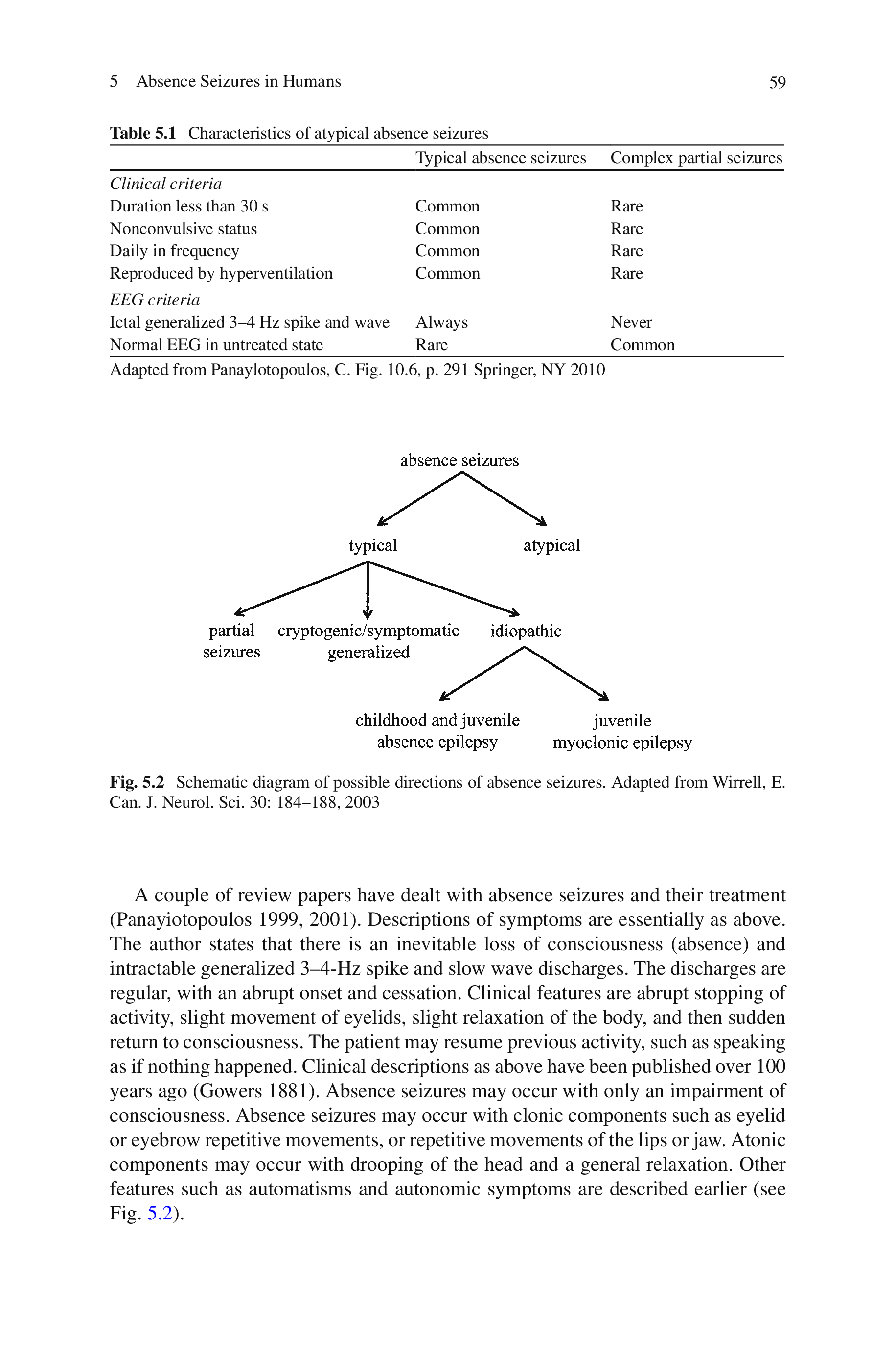 5 Absence Seizures in Humans 59

**Table 5.1** Characteristics of atypical absence seizures

| | Typical absence seizures | Complex partial seizures |
|---|---|---|
| *Clinical criteria* | | |
| Duration less than 30 s | Common | Rare |
| Nonconvulsive status | Common | Rare |
| Daily in frequency | Common | Rare |
| Reproduced by hyperventilation | Common | Rare |
| *EEG criteria* | | |
| Ictal generalized 3–4 Hz spike and wave | Always | Never |
| Normal EEG in untreated state | Rare | Common |

Adapted from Panaylotopoulos, C. Fig. 10.6, p. 291 Springer, NY 2010

absence seizures

typical

atypical

partial seizures

cryptogenic/symptomatic generalized

idiopathic

childhood and juvenile absence epilepsy

juvenile myoclonic epilepsy

**Fig. 5.2** Schematic diagram of possible directions of absence seizures. Adapted from Wirrell, E. Can. J. Neurol. Sci. 30: 184–188, 2003

A couple of review papers have dealt with absence seizures and their treatment (Panayiotopoulos 1999, 2001). Descriptions of symptoms are essentially as above. The author states that there is an inevitable loss of consciousness (absence) and intractable generalized 3–4-Hz spike and slow wave discharges. The discharges are regular, with an abrupt onset and cessation. Clinical features are abrupt stopping of activity, slight movement of eyelids, slight relaxation of the body, and then sudden return to consciousness. The patient may resume previous activity, such as speaking as if nothing happened. Clinical descriptions as above have been published over 100 years ago (Gowers 1881). Absence seizures may occur with only an impairment of consciousness. Absence seizures may occur with clonic components such as eyelid or eyebrow repetitive movements, or repetitive movements of the lips or jaw. Atonic components may occur with drooping of the head and a general relaxation. Other features such as automatisms and autonomic symptoms are described earlier (see Fig. 5.2).